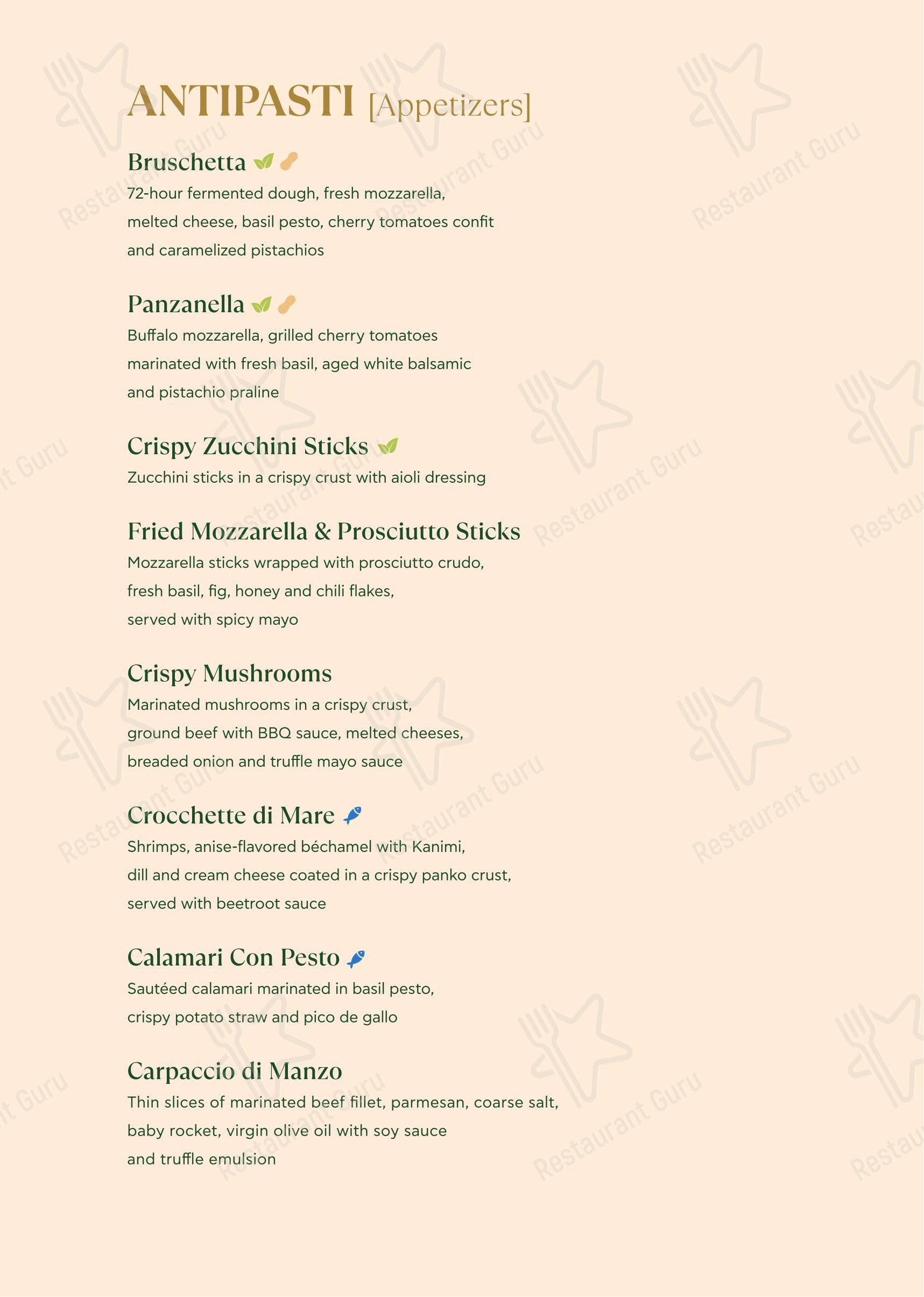 ANTIPASTI [Appetizers]

Bruschetta
72-hour fermented dough, fresh mozzarella, melted cheese, basil pesto, cherry tomatoes confit and caramelized pistachios

Panzanella
Buffalo mozzarella, grilled cherry tomatoes marinated with fresh basil, aged white balsamic and pistachio praline

Crispy Zucchini Sticks
Zucchini sticks in a crispy crust with aioli dressing

Fried Mozzarella & Prosciutto Sticks
Mozzarella sticks wrapped with prosciutto crudo, fresh basil, fig, honey and chili flakes, served with spicy mayo

Crispy Mushrooms
Marinated mushrooms in a crispy crust, ground beef with BBQ sauce, melted cheeses, breaded onion and truffle mayo sauce

Crocchette di Mare
Shrimps, anise-flavored béchamel with Kanimi, dill and cream cheese coated in a crispy panko crust, served with beetroot sauce

Calamari Con Pesto
Sautéed calamari marinated in basil pesto, crispy potato straw and pico de gallo

Carpaccio di Manzo
Thin slices of marinated beef fillet, parmesan, coarse salt, baby rocket, virgin olive oil with soy sauce and truffle emulsion

Restaurant Guru